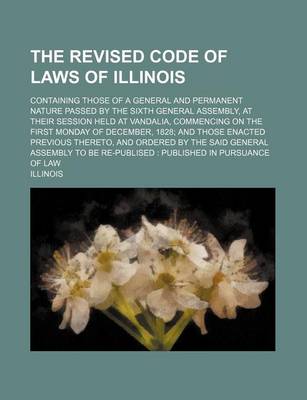 THE REVISED CODE OF LAWS OF ILLINOIS

CONTAINING THOSE OF A GENERAL AND PERMANENT NATURE PASSED BY THE SIXTH GENERAL ASSEMBLY, AT THEIR SESSION HELD AT VANDALIA, COMMENCING ON THE FIRST MONDAY OF DECEMBER, 1828; AND THOSE ENACTED PREVIOUS THERETO, AND ORDERED BY THE SAID GENERAL ASSEMBLY TO BE RE-PUBLISED : PUBLISHED IN PURSUANCE OF LAW

ILLINOIS